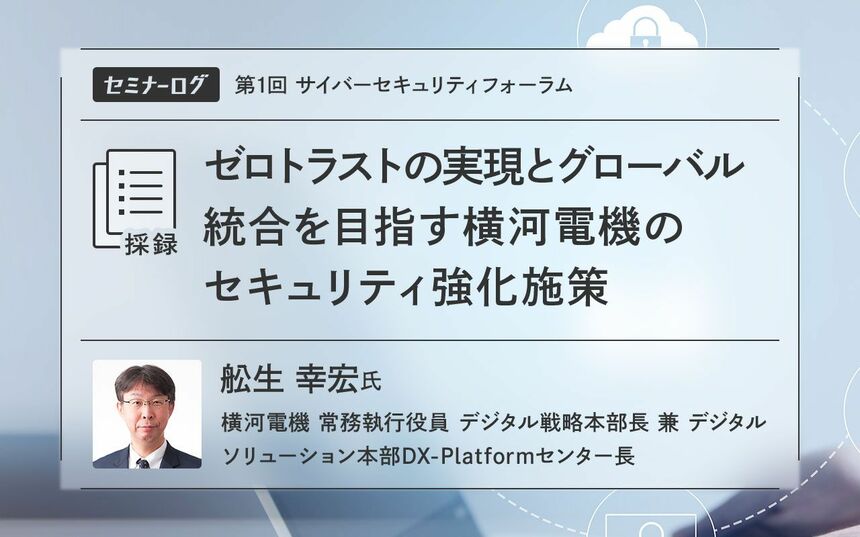 セミナーログ 第1回 サイバーセキュリティフォーラム

採録

ゼロトラストの実現とグローバル統合を目指す横河電機のセキュリティ強化施策

舩生 幸宏氏

横河電機 常務執行役員 デジタル戦略本部長 兼 デジタルソリューション本部DX-Platformセンター長